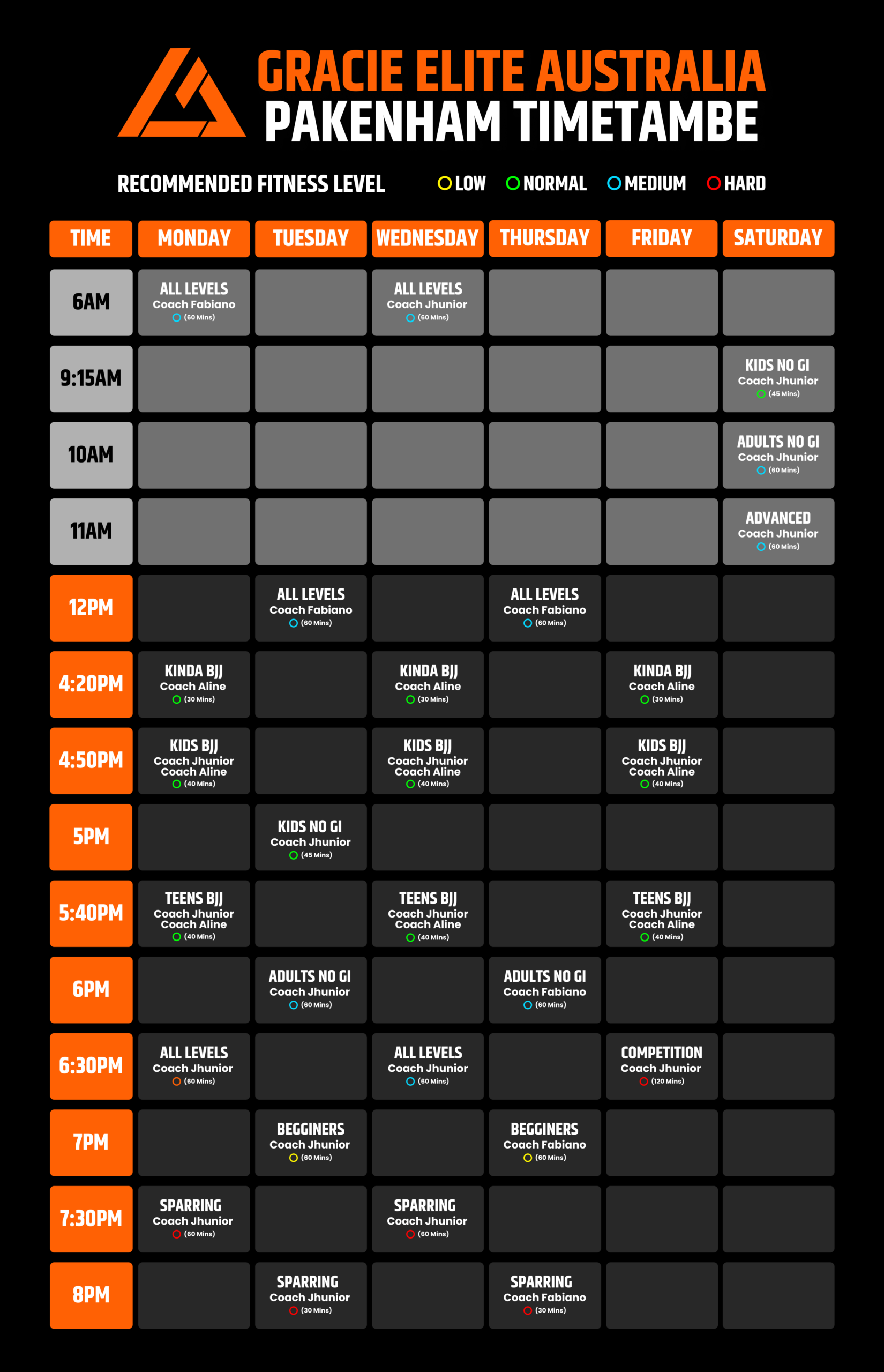 GRACIE ELITE AUSTRALIA
PAKENHAM TIMETAMBE

RECOMMENDED FITNESS LEVEL LOW NORMAL MEDIUM HARD

| TIME | MONDAY | TUESDAY | WEDNESDAY | THURSDAY | FRIDAY | SATURDAY |
|---|---|---|---|---|---|---|
| 6AM | ALL LEVELS Coach Fabiano (60 Mins) | | ALL LEVELS Coach Jhunior (60 Mins) | | | |
| 9:15AM | | | | | | KIDS NO GI Coach Jhunior (45 Mins) |
| 10AM | | | | | | ADULTS NO GI Coach Jhunior (60 Mins) |
| 11AM | | | | | | ADVANCED Coach Jhunior (60 Mins) |
| 12PM | | ALL LEVELS Coach Fabiano (60 Mins) | | ALL LEVELS Coach Fabiano (60 Mins) | | |
| 4:20PM | KINDA BJJ Coach Aline (30 Mins) | | KINDA BJJ Coach Aline (30 Mins) | | KINDA BJJ Coach Aline (30 Mins) | |
| 4:50PM | KIDS BJJ Coach Jhunior Coach Aline (40 Mins) | | KIDS BJJ Coach Jhunior Coach Aline (40 Mins) | | KIDS BJJ Coach Jhunior Coach Aline (40 Mins) | |
| 5PM | | KIDS NO GI Coach Jhunior (45 Mins) | | | | |
| 5:40PM | TEENS BJJ Coach Jhunior Coach Aline (40 Mins) | | TEENS BJJ Coach Jhunior Coach Aline (40 Mins) | | TEENS BJJ Coach Jhunior Coach Aline (40 Mins) | |
| 6PM | | ADULTS NO GI Coach Jhunior (60 Mins) | | ADULTS NO GI Coach Fabiano (60 Mins) | | |
| 6:30PM | ALL LEVELS Coach Jhunior (60 Mins) | | ALL LEVELS Coach Jhunior (60 Mins) | | COMPETITION Coach Jhunior (120 Mins) | |
| 7PM | | BEGGINERS Coach Jhunior (60 Mins) | | BEGGINERS Coach Fabiano (60 Mins) | | |
| 7:30PM | SPARRING Coach Jhunior (60 Mins) | | SPARRING Coach Jhunior (60 Mins) | | | |
| 8PM | | SPARRING Coach Jhunior (30 Mins) | | SPARRING Coach Fabiano (30 Mins) | | |